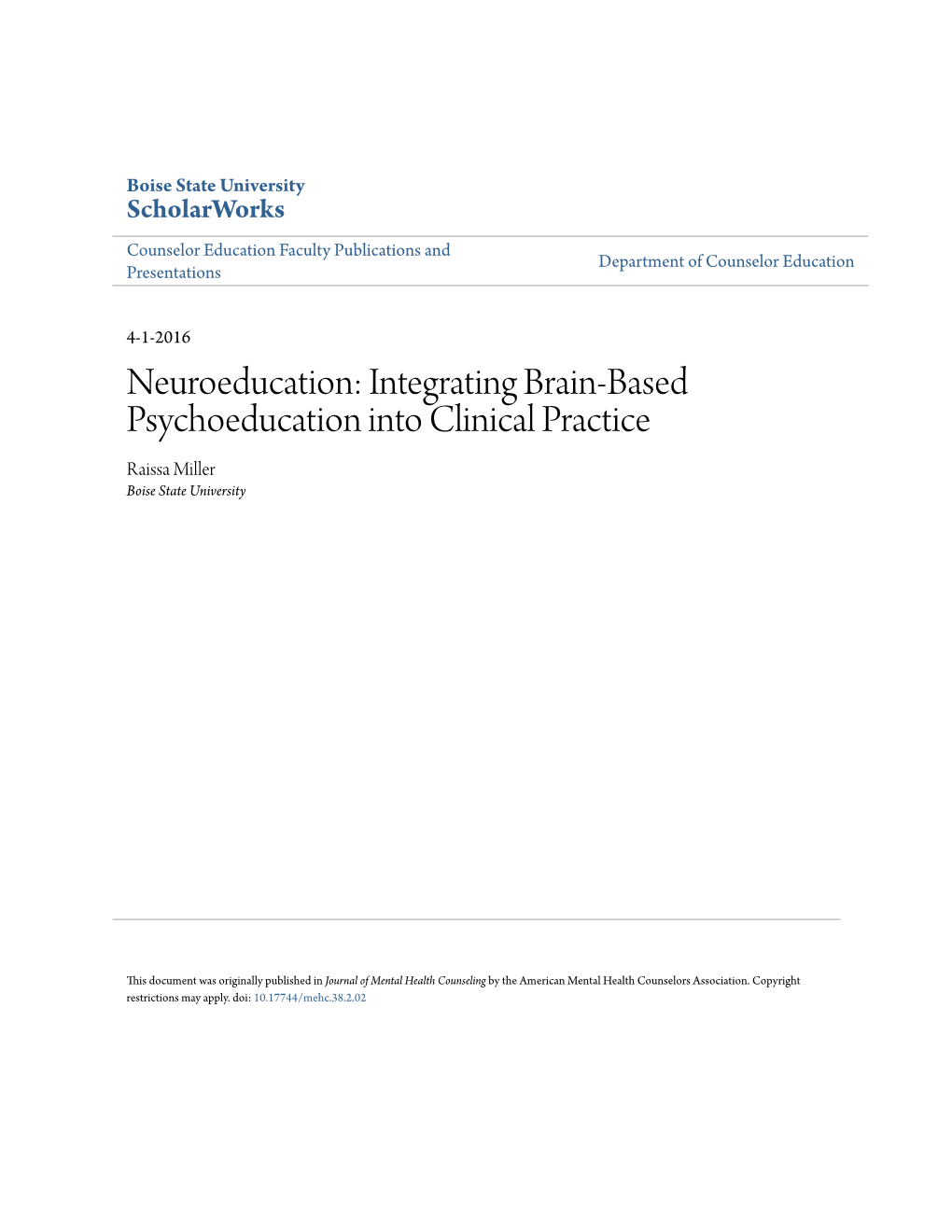 Boise State University
ScholarWorks

Counselor Education Faculty Publications and Presentations

Department of Counselor Education

4-1-2016

Neuroeducation: Integrating Brain-Based Psychoeducation into Clinical Practice

Raissa Miller
Boise State University

This document was originally published in Journal of Mental Health Counseling by the American Mental Health Counselors Association. Copyright restrictions may apply. doi: 10.17744/mehc.38.2.02